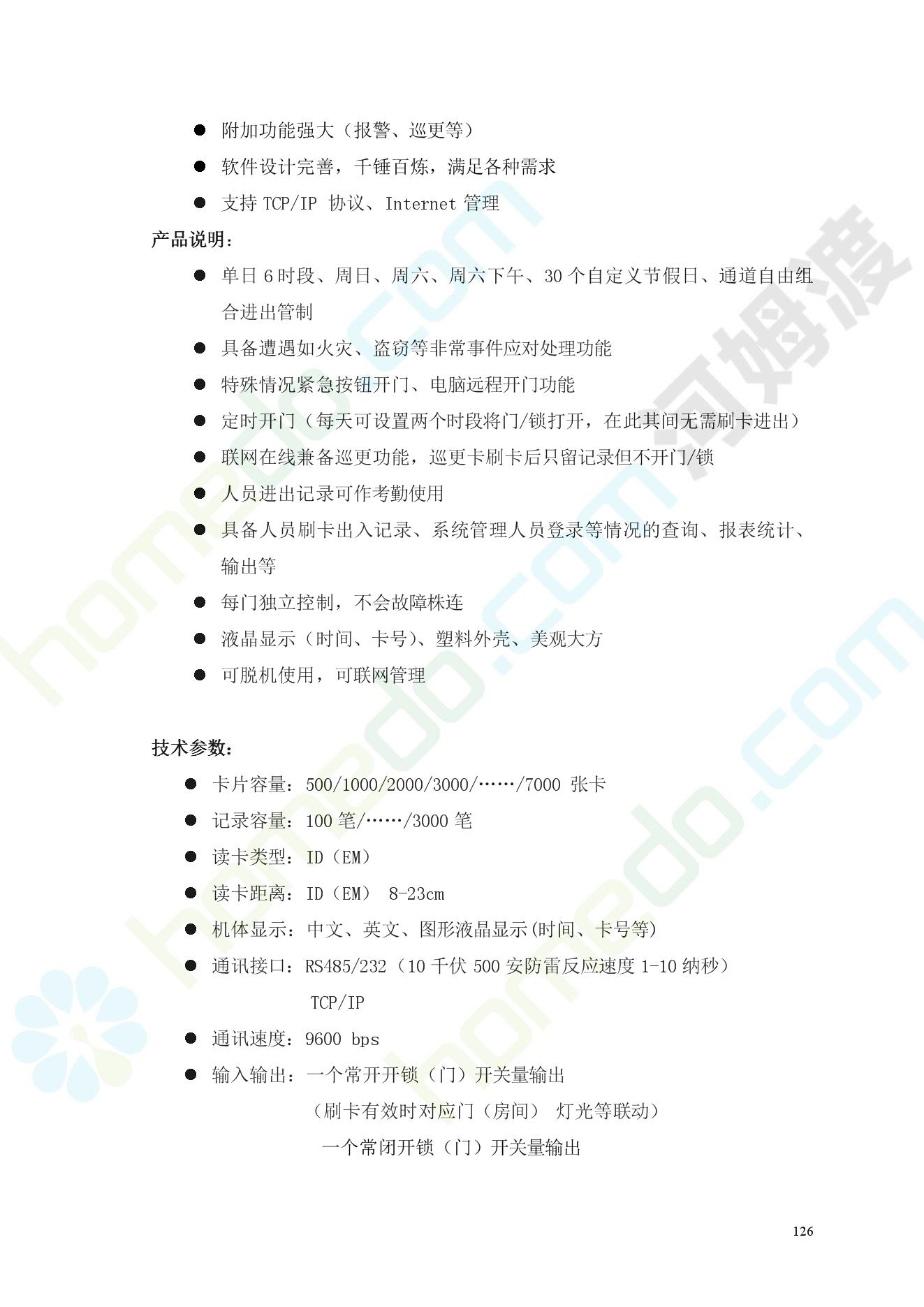 ● 附加功能强大（报警、巡更等）

● 软件设计完善，千锤百炼，满足各种需求

● 支持 TCP/IP 协议、Internet 管理

产品说明：

● 单日 6 时段、周日、周六、周六下午、30 个自定义节假日、通道自由组合进出管制

● 具备遭遇如火灾、盗窃等非常事件应对处理功能

● 特殊情况紧急按钮开门、电脑远程开门功能

● 定时开门（每天可设置两个时段将门/锁打开，在此其间无需刷卡进出）

● 联网在线兼备巡更功能，巡更卡刷卡后只留记录但不开门/锁

● 人员进出记录可作考勤使用

● 具备人员刷卡出入记录、系统管理人员登录等情况的查询、报表统计、输出等

● 每门独立控制，不会故障株连

● 液晶显示（时间、卡号）、塑料外壳、美观大方

● 可脱机使用，可联网管理

技术参数：

● 卡片容量：500/1000/2000/3000/……/7000 张卡

● 记录容量：100 笔/……/3000 笔

● 读卡类型：ID（EM）

● 读卡距离：ID（EM） 8-23cm

● 机体显示：中文、英文、图形液晶显示(时间、卡号等)

● 通讯接口：RS485/232（10 千伏 500 安防雷反应速度 1-10 纳秒）
TCP/IP

● 通讯速度：9600 bps

● 输入输出：一个常开开锁（门）开关量输出
（刷卡有效时对应门（房间） 灯光等联动）
一个常闭开锁（门）开关量输出

126

homedo.com 河姆渡